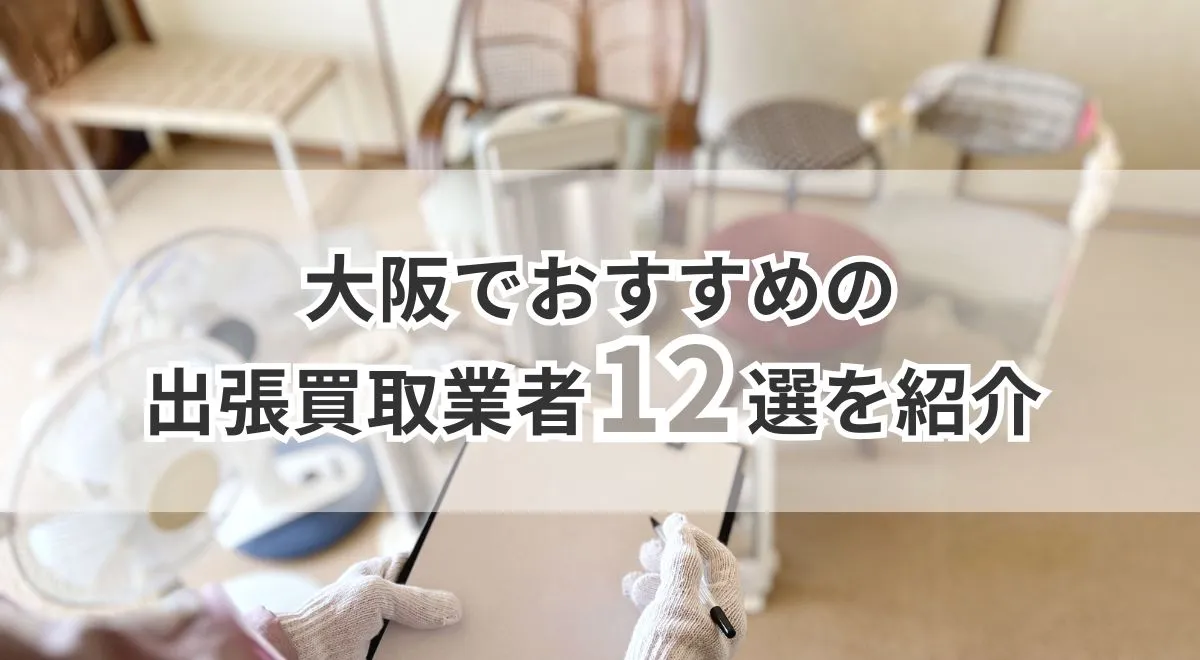 大阪でおすすめの
出張買取業者12選を紹介